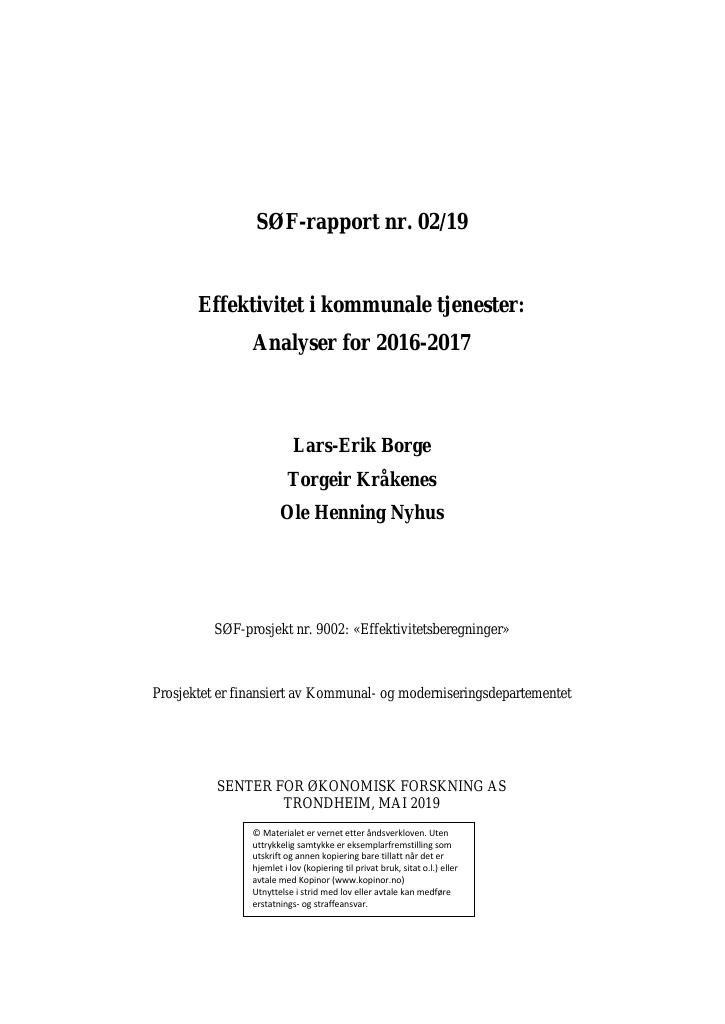 SØF-rapport nr. 02/19

Effektivitet i kommunale tjenester:
Analyser for 2016-2017

Lars-Erik Borge
Torgeir Kråkenes
Ole Henning Nyhus

SØF-prosjekt nr. 9002: «Effektivitetsberegninger»

Prosjektet er finansiert av Kommunal- og moderniseringsdepartementet

SENTER FOR ØKONOMISK FORSKNING AS
TRONDHEIM, MAI 2019

© Materialet er vernet etter åndsverkloven. Uten uttrykkelig samtykke er eksemplarfremstilling som utskrift og annen kopiering bare tillatt når det er hjemlet i lov (kopiering til privat bruk, sitat o.l.) eller avtale med Kopinor (www.kopinor.no)
Utnyttelse i strid med lov eller avtale kan medføre erstatnings- og straffeansvar.